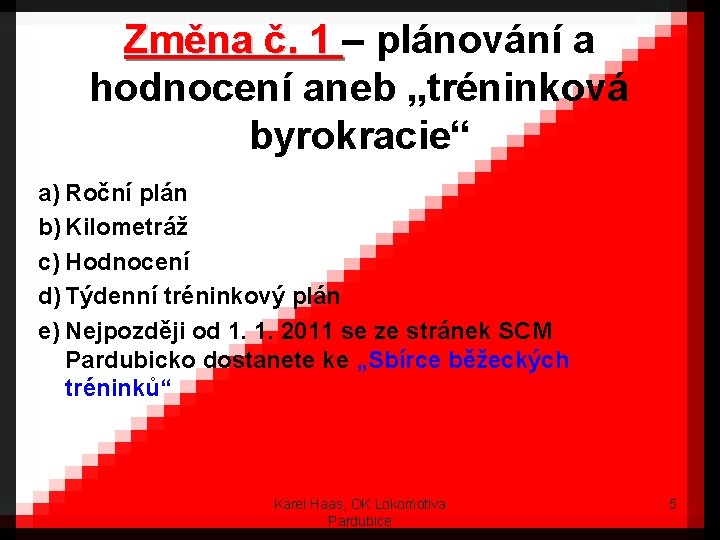 Změna č. 1 – plánování a hodnocení aneb „tréninková byrokracie“

a) Roční plán
b) Kilometráž
c) Hodnocení
d) Týdenní tréninkový plán
e) Nejpozději od 1. 1. 2011 se ze stránek SCM Pardubicko dostanete ke „Sbírce běžeckých tréninků“

Karel Haas, OK Lokomotiva Pardubice

5